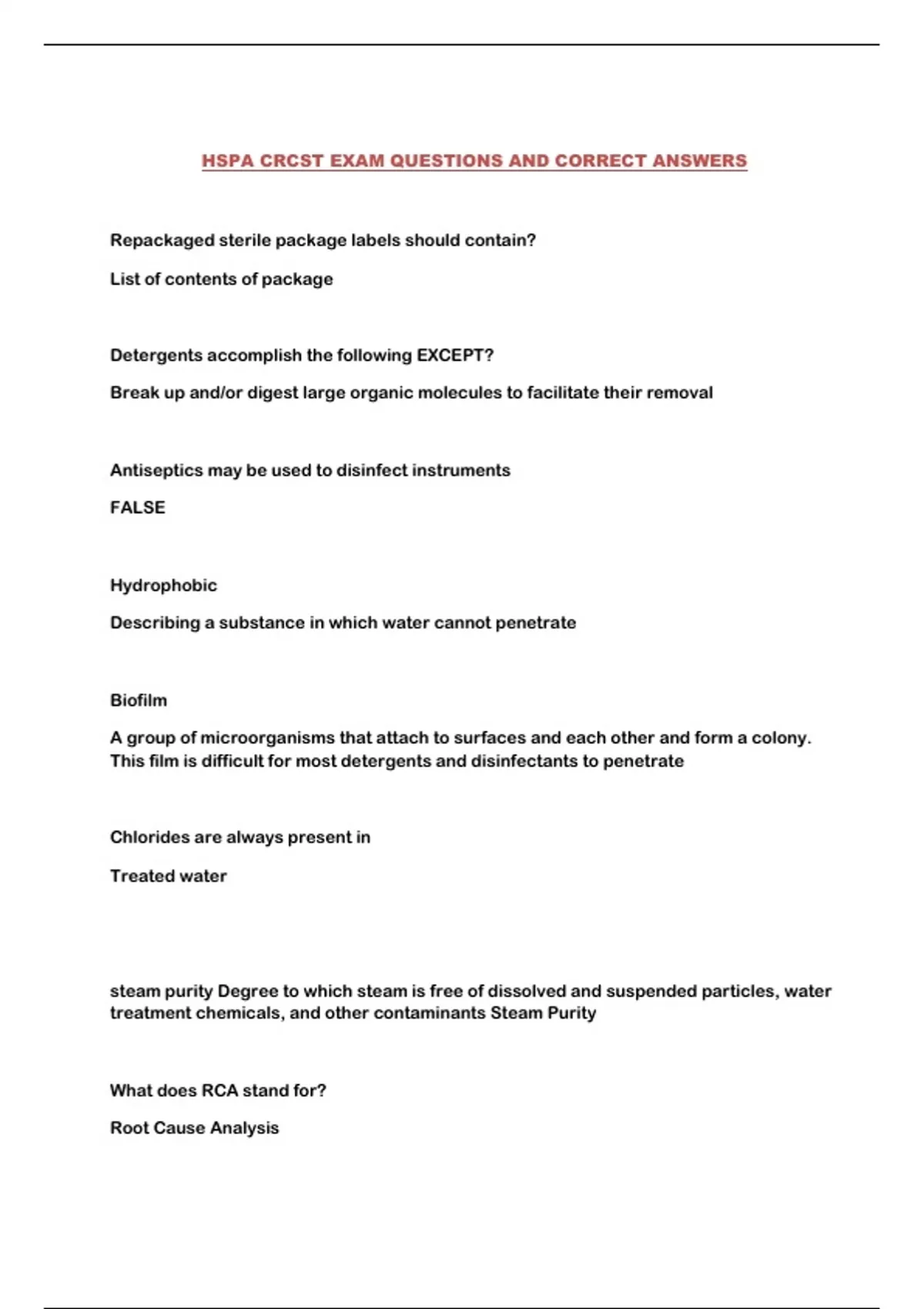 HSPA CRCST EXAM QUESTIONS AND CORRECT ANSWERS

Repackaged sterile package labels should contain?

List of contents of package

Detergents accomplish the following EXCEPT?

Break up and/or digest large organic molecules to facilitate their removal

Antiseptics may be used to disinfect instruments

FALSE

Hydrophobic

Describing a substance in which water cannot penetrate

Biofilm

A group of microorganisms that attach to surfaces and each other and form a colony. This film is difficult for most detergents and disinfectants to penetrate

Chlorides are always present in

Treated water

steam purity Degree to which steam is free of dissolved and suspended particles, water treatment chemicals, and other contaminants Steam Purity

What does RCA stand for?

Root Cause Analysis